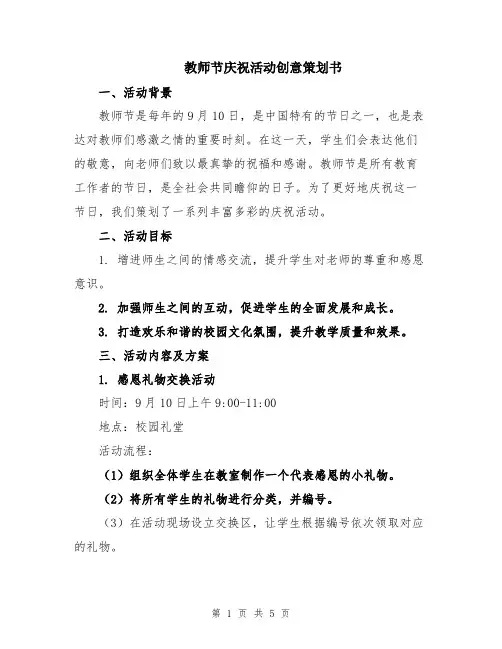 教师节庆祝活动创意策划书

一、活动背景

教师节是每年的9月10日，是中国特有的节日之一，也是表达对教师们感激之情的重要时刻。在这一天，学生们会表达他们的敬意，向老师们致以最真挚的祝福和感谢。教师节是所有教育工作者的节日，是全社会共同瞻仰的日子。为了更好地庆祝这一节日，我们策划了一系列丰富多彩的庆祝活动。

二、活动目标

1. 增进师生之间的情感交流，提升学生对老师的尊重和感恩意识。

2. 加强师生之间的互动，促进学生的全面发展和成长。

3. 打造欢乐和谐的校园文化氛围，提升教学质量和效果。

三、活动内容及方案

1. 感恩礼物交换活动

时间：9月10日上午9:00-11:00

地点：校园礼堂

活动流程：

（1）组织全体学生在教室制作一个代表感恩的小礼物。

（2）将所有学生的礼物进行分类，并编号。

（3）在活动现场设立交换区，让学生根据编号依次领取对应的礼物。

第 1 页 共 5 页